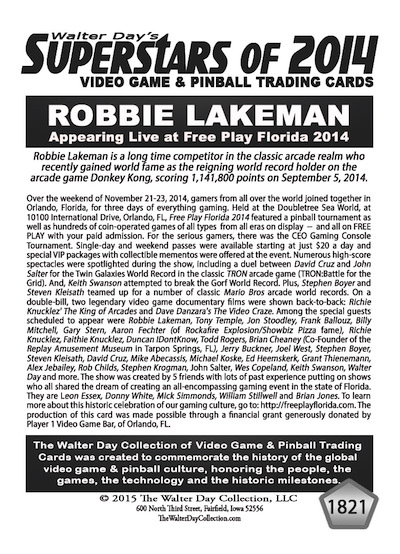 Walter Day's
SUPERSTARS OF 2014
VIDEO GAME & PINBALL TRADING CARDS

ROBBIE LAKEMAN
Appearing Live at Free Play Florida 2014

Robbie Lakeman is a long time competitor in the classic arcade realm who recently gained world fame as the reigning world record holder on the arcade game Donkey Kong, scoring 1,141,800 points on September 5, 2014.

Over the weekend of November 21-23, 2014, gamers from all over the world joined together in Orlando, Florida, for three days of everything gaming. Held at the Doubletree Sea World, at 10100 International Drive, Orlando, FL, Free Play Florida 2014 featured a pinball tournament as well as hundreds of coin-operated games of all types from all eras on display — and all on FREE PLAY with your paid admission. For the serious gamers, there was the CEO Gaming Console Tournament. Single-day and weekend passes were available starting at just $20 a day and special VIP packages with collectible mementos were offered at the event. Numerous high-score spectacles were spotlighted during the show, including a duel between David Cruz and John Salter for the Twin Galaxies World Record in the classic TRON arcade game (TRON:Battle for the Grid). And, Keith Swanson attempted to break the Gorf World Record. Plus, Stephen Boyer and Steven Kleisath teamed up for a number of classic Mario Bros arcade world records. On a double-bill, two legendary video game documentary films were shown back-to-back: Richie Knucklez' The King of Arcades and Dave Danzara's The Video Craze. Among the special guests scheduled to appear were Robbie Lakeman, Tony Temple, Jon Stoodley, Frank Ballouz, Billy Mitchell, Gary Stern, Aaron Fechter (of Rockafire Explosion/Showbiz Pizza fame), Richie Knucklez, Faithie Knucklez, Duncan IDontKnow, Todd Rogers, Brian Cheaney (Co-Founder of the Replay Amusement Museum in Tarpon Springs, FL), Jerry Buckner, Joel West, Stephen Boyer, Steven Kleisath, David Cruz, Mike Abecassis, Michael Koske, Ed Heemskerk, Grant Thienemann, Alex Jebailey, Rob Childs, Stephen Krogman, John Salter, Wes Copeland, Keith Swanson, Walter Day and more. The show was created by 5 friends with lots of past experience putting on shows who all shared the dream of creating an all-encompassing gaming event in the state of Florida. They are Leon Essex, Donny White, Mick Simmonds, William Stillwell and Brian Jones. To learn more about this historic celebration of our gaming culture, go to: http://freeplayflorida.com. The production of this card was made possible through a financial grant generously donated by Player 1 Video Game Bar, of Orlando, FL.

The Walter Day Collection of Video Game & Pinball Trading Cards was created to commemorate the history of the global video game & pinball culture, honoring the people, the games, the technology and the historic milestones.

© 2015 The Walter Day Collection, LLC
600 North Third Street, Fairfield, Iowa 52556
TheWalterDayCollection.com

1821